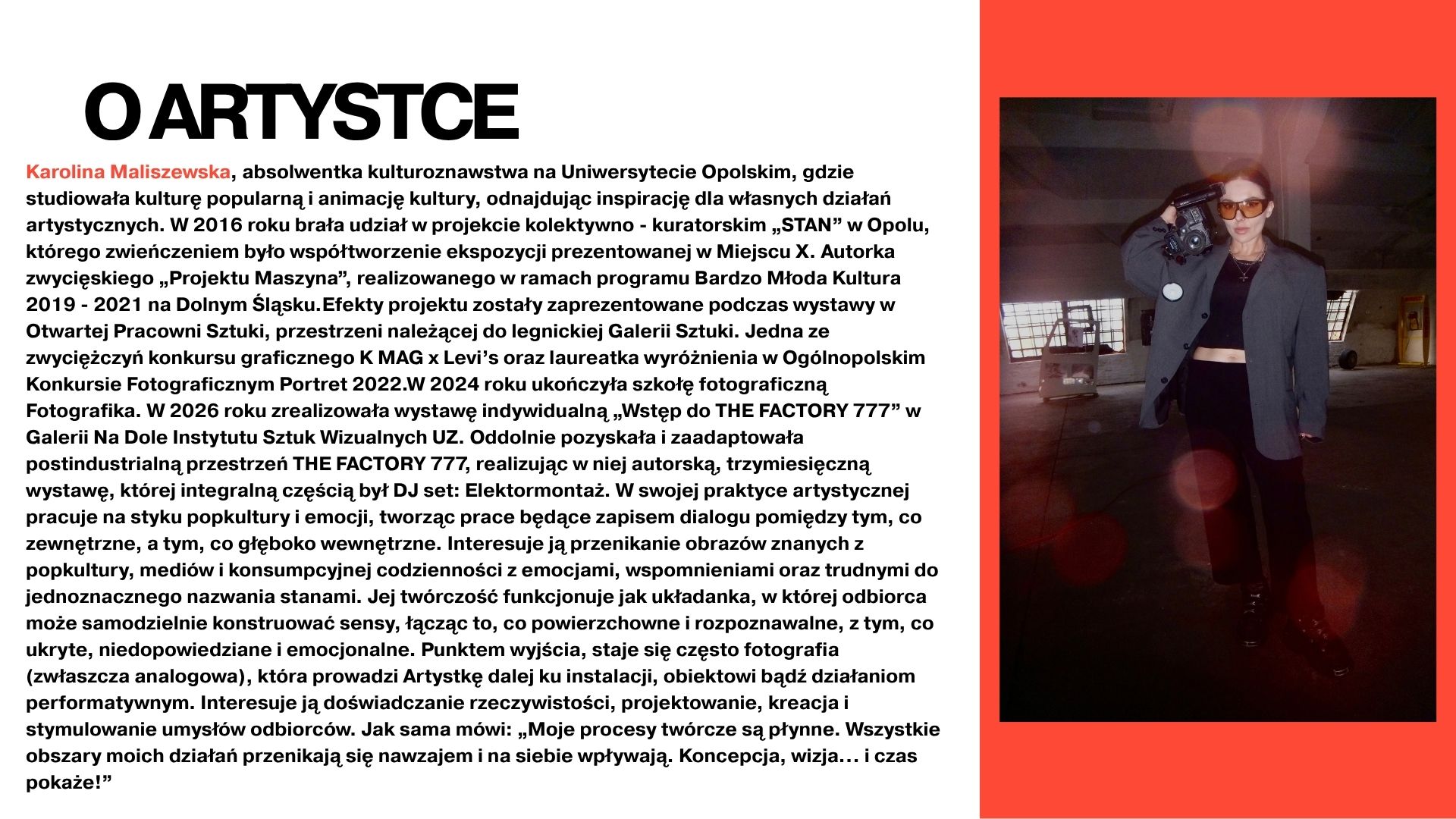 O ARTYSTCE

Karolina Maliszewska, absolwentka kulturoznawstwa na Uniwersytecie Opolskim, gdzie studiowała kulturę popularną i animację kultury, odnajdując inspirację dla własnych działań artystycznych. W 2016 roku brała udział w projekcie kolektywno - kuratorskim „STAN” w Opolu, którego zwieńczeniem było współtworzenie ekspozycji prezentowanej w Miejscu X. Autorka zwycięskiego „Projektu Maszyna”, realizowanego w ramach programu Bardzo Młoda Kultura 2019 - 2021 na Dolnym Śląsku.Efekty projektu zostały zaprezentowane podczas wystawy w Otwartej Pracowni Sztuki, przestrzeni należącej do legnickiej Galerii Sztuki. Jedna ze zwyciężczyń konkursu graficznego K MAG x Levi’s oraz laureatka wyróżnienia w Ogólnopolskim Konkursie Fotograficznym Portret 2022.W 2024 roku ukończyła szkołę fotograficzną Fotografika. W 2026 roku zrealizowała wystawę indywidualną „Wstęp do THE FACTORY 777” w Galerii Na Dole Instytutu Sztuk Wizualnych UZ. Oddolnie pozyskała i zaadaptowała postindustrialną przestrzeń THE FACTORY 777, realizując w niej autorską, trzymiesięczną wystawę, której integralną częścią był DJ set: Elektormontaż. W swojej praktyce artystycznej pracuje na styku popkultury i emocji, tworząc prace będące zapisem dialogu pomiędzy tym, co zewnętrzne, a tym, co głęboko wewnętrzne. Interesuje ją przenikanie obrazów znanych z popkultury, mediów i konsumpcyjnej codzienności z emocjami, wspomnieniami oraz trudnymi do jednoznacznego nazwania stanami. Jej twórczość funkcjonuje jak układanka, w której odbiorca może samodzielnie konstruować sensy, łącząc to, co powierzchowne i rozpoznawalne, z tym, co ukryte, niedopowiedziane i emocjonalne. Punktem wyjścia, staje się często fotografia (zwłaszcza analogowa), która prowadzi Artystkę dalej ku instalacji, obiektowi bądź działaniom performatywnym. Interesuje ją doświadczanie rzeczywistości, projektowanie, kreacja i stymulowanie umysłów odbiorców. Jak sama mówi: „Moje procesy twórcze są płynne. Wszystkie obszary moich działań przenikają się nawzajem i na siebie wpływają. Koncepcja, wizja… i czas pokaże!”